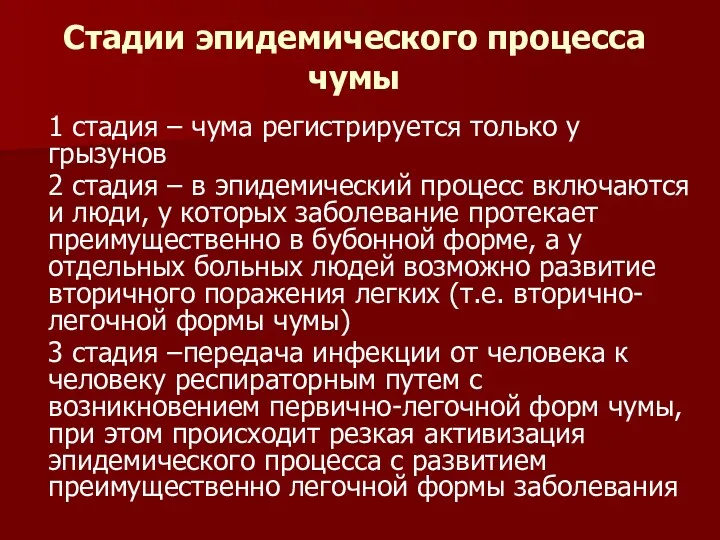 Стадии эпидемического процесса чумы

1 стадия – чума регистрируется только у грызунов

2 стадия – в эпидемический процесс включаются и люди, у которых заболевание протекает преимущественно в бубонной форме, а у отдельных больных людей возможно развитие вторичного поражения легких (т.е. вторично-легочной формы чумы)

3 стадия –передача инфекции от человека к человеку респираторным путем с возникновением первично-легочной форм чумы, при этом происходит резкая активизация эпидемического процесса с развитием преимущественно легочной формы заболевания